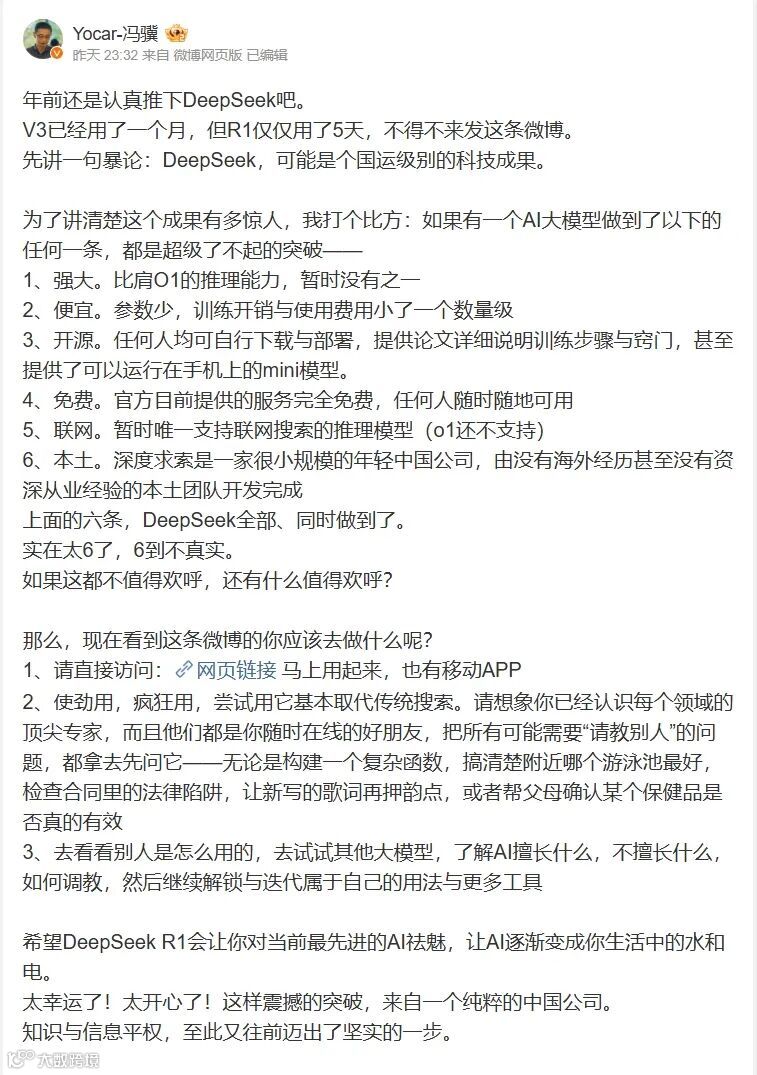 Yocar-冯骥

昨天 23:32 来自 微博网页版 已编辑

年前还是认真推下DeepSeek吧。
V3已经用了一个月，但R1仅仅用了5天，不得不来发这条微博。
先讲一句暴论：DeepSeek，可能是个国运级别的科技成果。

为了讲清楚这个成果有多惊人，我打个比方：如果有一个AI大模型做到了以下的任何一条，都是超级了不起的突破——
1、强大。比肩O1的推理能力，暂时没有之一
2、便宜。参数少，训练开销与使用费用小了一个数量级
3、开源。任何人均可自行下载与部署，提供论文详细说明训练步骤与窍门，甚至提供了可以运行在手机上的mini模型。
4、免费。官方目前提供的服务完全免费，任何人随时随地可用
5、联网。暂时唯一支持联网搜索的推理模型（o1还不支持）
6、本土。深度求索是一家很小规模的年轻中国公司，由没有海外经历甚至没有资深从业经验的本土团队开发完成
上面的六条，DeepSeek全部、同时做到了。
实在太6了，6到不真实。
如果这都不值得欢呼，还有什么值得欢呼？

那么，现在看到这条微博的你应该去做什么呢？
1、请直接访问：网页链接 马上用起来，也有移动APP
2、使劲用，疯狂用，尝试用它基本取代传统搜索。请想象你已经认识每个领域的顶尖专家，而且他们都是你随时在线的好朋友，把所有可能需要“请教别人”的问题，都拿去先问它——无论是构建一个复杂函数，搞清楚附近哪个游泳池最好，检查合同里的法律陷阱，让新写的歌词再押韵点，或者帮父母确认某个保健品是否真的有效
3、去看看别人是怎么用的，去试试其他大模型，了解AI擅长什么，不擅长什么，如何调教，然后继续解锁与迭代属于自己的用法与更多工具

希望DeepSeek R1会让你对当前最先进的AI祛魅，让AI逐渐变成你生活中的水和电。
太幸运了！太开心了！这样震撼的突破，来自一个纯粹的中国公司。
知识与信息平权，至此又往前迈出了坚实的一步。

大数跨境